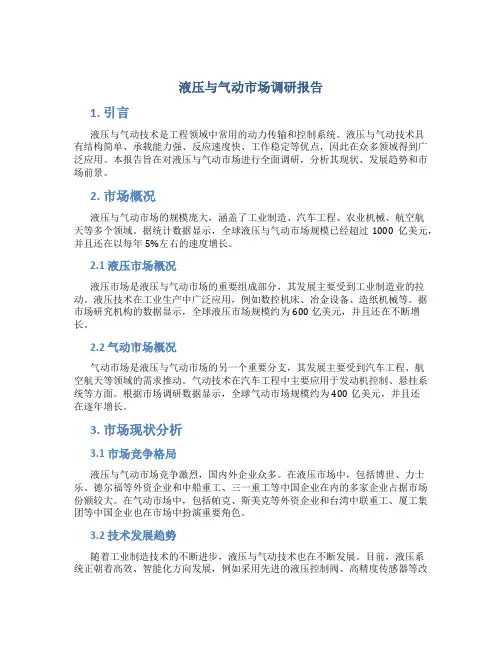 液压与气动市场调研报告

1. 引言

液压与气动技术是工程领域中常用的动力传输和控制系统。液压与气动技术具有结构简单、承载能力强、反应速度快、工作稳定等优点，因此在众多领域得到广泛应用。本报告旨在对液压与气动市场进行全面调研，分析其现状、发展趋势和市场前景。

2. 市场概况

液压与气动市场的规模庞大，涵盖了工业制造、汽车工程、农业机械、航空航天等多个领域。据统计数据显示，全球液压与气动市场规模已经超过 1000 亿美元，并且还在以每年 5%左右的速度增长。

2.1 液压市场概况

液压市场是液压与气动市场的重要组成部分，其发展主要受到工业制造业的拉动。液压技术在工业生产中广泛应用，例如数控机床、冶金设备、造纸机械等。据市场研究机构的数据显示，全球液压市场规模约为 600 亿美元，并且还在不断增长。

2.2 气动市场概况

气动市场是液压与气动市场的另一个重要分支，其发展主要受到汽车工程、航空航天等领域的需求推动。气动技术在汽车工程中主要应用于发动机控制、悬挂系统等方面。根据市场调研数据显示，全球气动市场规模约为 400 亿美元，并且还在逐年增长。

3. 市场现状分析

3.1 市场竞争格局

液压与气动市场竞争激烈，国内外企业众多。在液压市场中，包括博世、力士乐、德尔福等外资企业和中船重工、三一重工等中国企业在内的多家企业占据市场份额较大。在气动市场中，包括帕克、斯美克等外资企业和台湾中联重工、厦工集团等中国企业也在市场中扮演重要角色。

3.2 技术发展趋势

随着工业制造技术的不断进步，液压与气动技术也在不断发展。目前，液压系统正朝着高效、智能化方向发展，例如采用先进的液压控制阀、高精度传感器等改